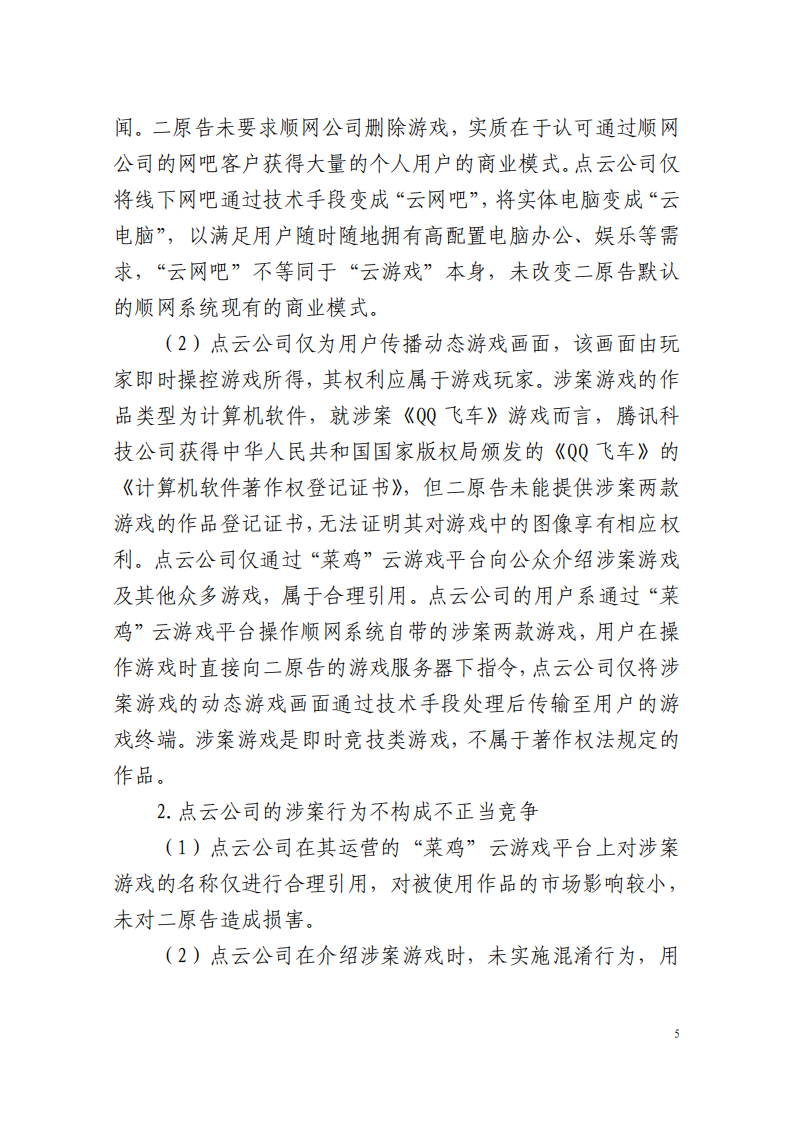 闻。二原告未要求顺网公司删除游戏，实质在于认可通过顺网公司的网吧客户获得大量的个人用户的商业模式。点云公司仅将线下网吧通过技术手段变成“云网吧”，将实体电脑变成“云电脑”，以满足用户随时随地拥有高配置电脑办公、娱乐等需求，“云网吧”不等同于“云游戏”本身，未改变二原告默认的顺网系统现有的商业模式。

（2）点云公司仅为用户传播动态游戏画面，该画面由玩家即时操控游戏所得，其权利应属于游戏玩家。涉案游戏的作品类型为计算机软件，就涉案《QQ飞车》游戏而言，腾讯科技公司获得中华人民共和国国家版权局颁发的《QQ飞车》的《计算机软件著作权登记证书》，但二原告未能提供涉案两款游戏的作品登记证书，无法证明其对游戏中的图像享有相应权利。点云公司仅通过“菜鸡”云游戏平台向公众介绍涉案游戏及其他众多游戏，属于合理引用。点云公司的用户系通过“菜鸡”云游戏平台操作顺网系统自带的涉案两款游戏，用户在操作游戏时直接向二原告的游戏服务器下指令，点云公司仅将涉案游戏的动态游戏画面通过技术手段处理后传输至用户的游戏终端。涉案游戏是即时竞技类游戏，不属于著作权法规定的作品。

2.点云公司的涉案行为不构成不正当竞争

（1）点云公司在其运营的“菜鸡”云游戏平台上对涉案游戏的名称仅进行合理引用，对被使用作品的市场影响较小，未对二原告造成损害。

（2）点云公司在介绍涉案游戏时，未实施混淆行为，用

5